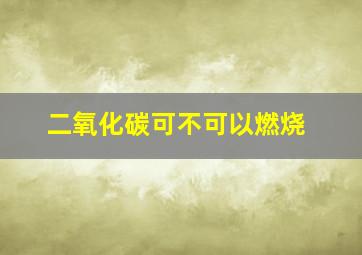 二氧化碳可不可以燃烧